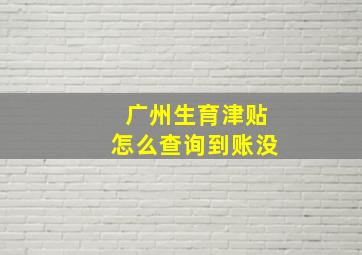 广州生育津贴
怎么查询到账没